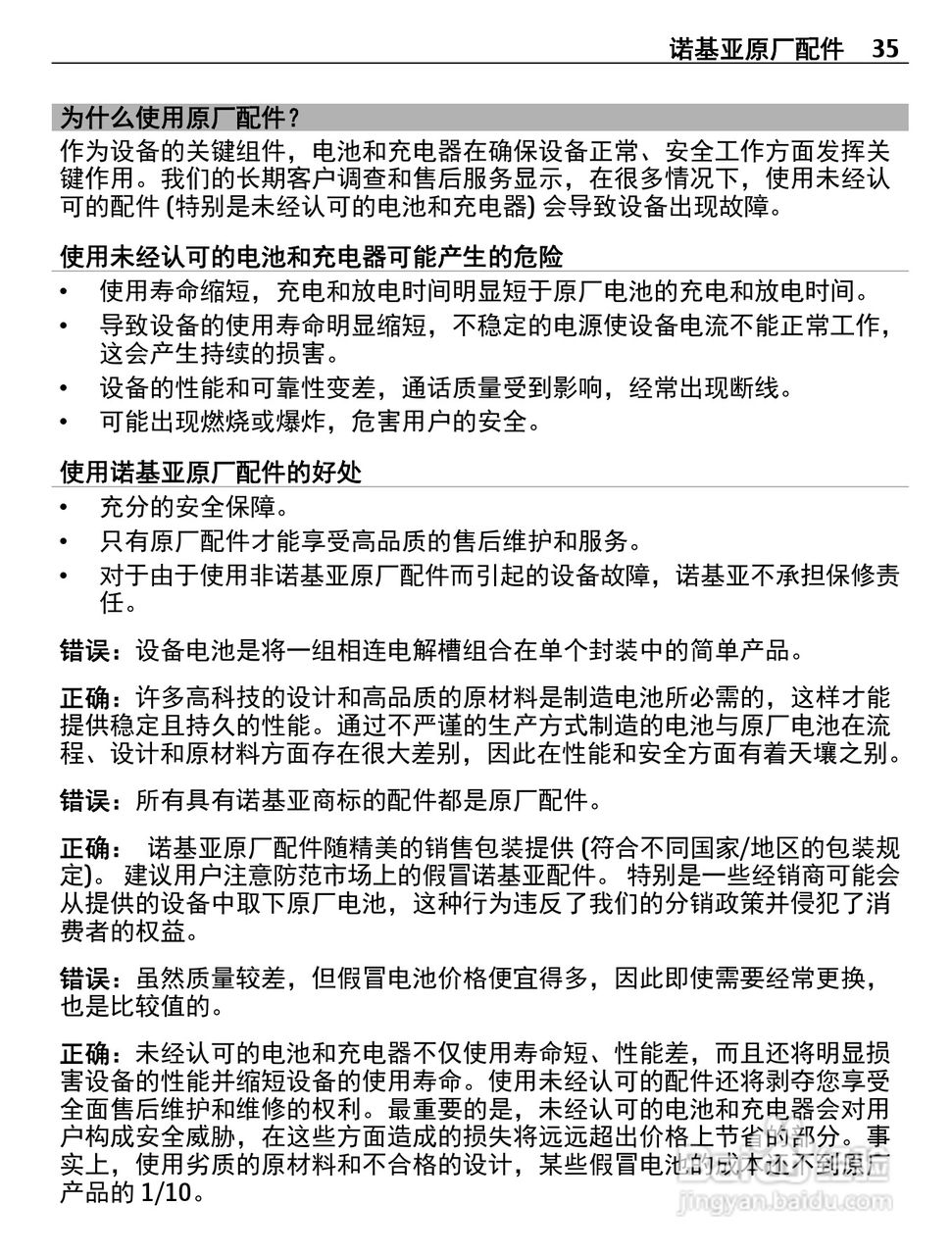 诺基亚原厂配件 35

为什么使用原厂配件？

作为设备的关键组件，电池和充电器在确保设备正常、安全工作方面发挥关键作用。我们的长期客户调查和售后服务显示，在很多情况下，使用未经认可的配件 (特别是未经认可的电池和充电器) 会导致设备出现故障。

使用未经认可的电池和充电器可能产生的危险

• 使用寿命缩短，充电和放电时间明显短于原厂电池的充电和放电时间。
• 导致设备的使用寿命明显缩短，不稳定的电源使设备电流不能正常工作，这会产生持续的损害。
• 设备的性能和可靠性变差，通话质量受到影响，经常出现断线。
• 可能出现燃烧或爆炸，危害用户的安全。

使用诺基亚原厂配件的好处

• 充分的安全保障。
• 只有原厂配件才能享受高品质的售后维护和服务。
• 对于由于使用非诺基亚原厂配件而引起的设备故障，诺基亚不承担保修责任。

错误：设备电池是将一组相连电解槽组合在单个封装中的简单产品。

正确：许多高科技的设计和高品质的原材料是制造电池所必需的，这样才能提供稳定且持久的性能。通过不严谨的生产方式制造的电池与原厂电池在流程、设计和原材料方面存在很大差别，因此在性能和安全方面有着天壤之别。

错误：所有具有诺基亚商标的配件都是原厂配件。

正确： 诺基亚原厂配件随精美的销售包装提供 (符合不同国家/地区的包装规定)。 建议用户注意防范市场上的假冒诺基亚配件。 特别是一些经销商可能会从提供的设备中取下原厂电池，这种行为违反了我们的分销政策并侵犯了消费者的权益。

错误：虽然质量较差，但假冒电池价格便宜得多，因此即使需要经常更换，也是比较值的。

正确：未经认可的电池和充电器不仅使用寿命短、性能差，而且还将明显损害设备的性能并缩短设备的使用寿命。使用未经认可的配件还将剥夺您享受全面售后维护和维修的权利。最重要的是，未经认可的电池和充电器会对用户构成安全威胁，在这些方面造成的损失将远远超出价格上节省的部分。事实上，使用劣质的原材料和不合格的设计，某些假冒电池的成本还不到原厂产品的 1/10。

jingyan.baidu.com